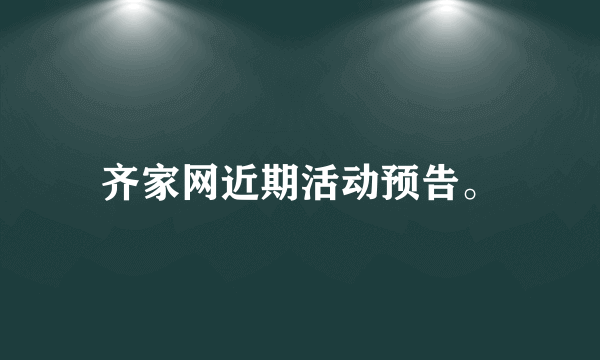 齐家网近期活动预告。